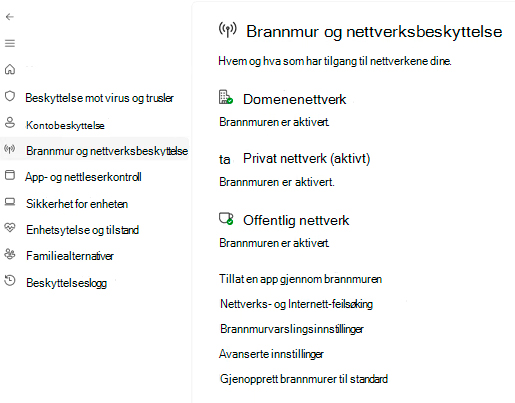 Beskyttelse mot virus og trusler

Kontobeskyttelse

Brannmur og nettverksbeskyttelse

App- og nettleserkontroll

Sikkerhet for enheten

Enhetsytelse og tilstand

Familiealternativer

Beskyttelseslogg

Brannmur og nettverksbeskyttelse

Hvem og hva som har tilgang til nettverkene dine.

Domenenettverk

Brannmuren er aktivert.

ta Privat nettverk (aktivt)

Brannmuren er aktivert.

Offentlig nettverk

Brannmuren er aktivert.

Tillat en app gjennom brannmuren

Nettverks- og Internett-feilsøking

Brannmurvarslingsinnstillinger

Avanserte innstillinger

Gjenopprett brannmurer til standard